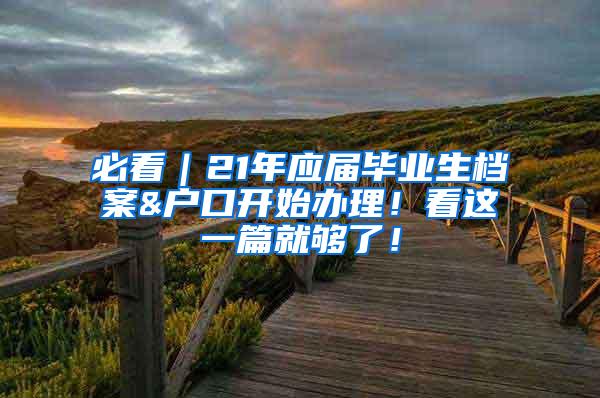 必看｜21年应届毕业生档案&户口开始办理！看这一篇就够了！